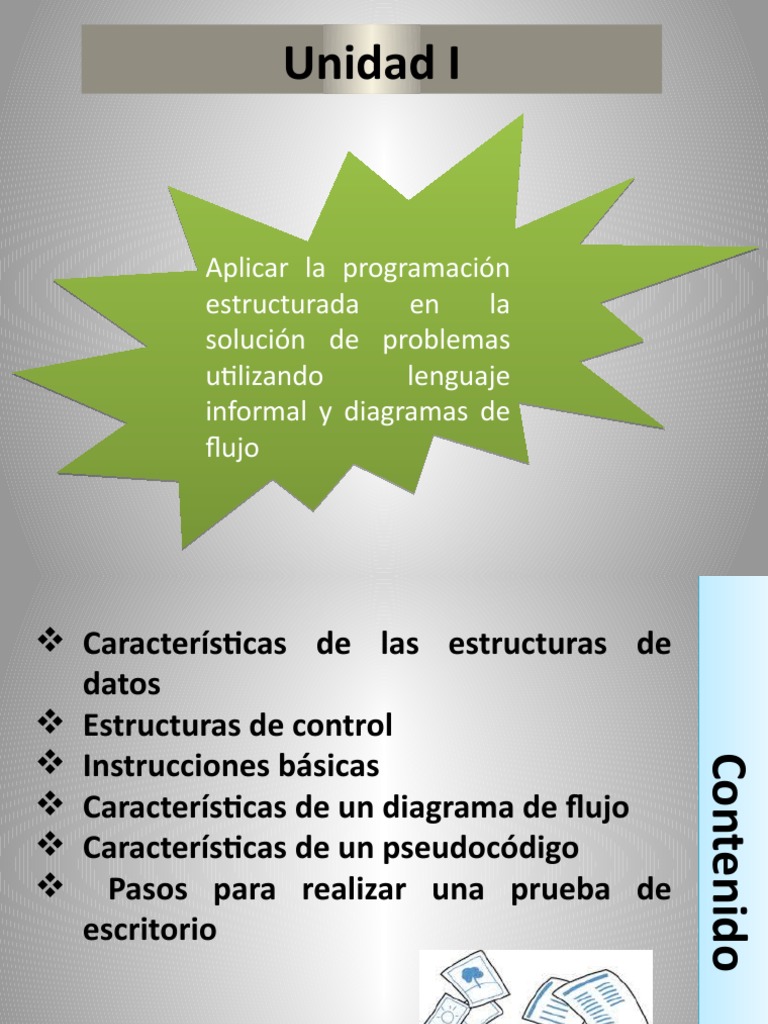 Unidad I

Aplicar la programación estructurada en la solución de problemas utilizando lenguaje informal y diagramas de flujo

❖ Características de las estructuras de datos
❖ Estructuras de control
❖ Instrucciones básicas
❖ Características de un diagrama de flujo
❖ Características de un pseudocódigo
❖ Pasos para realizar una prueba de escritorio

Contenido